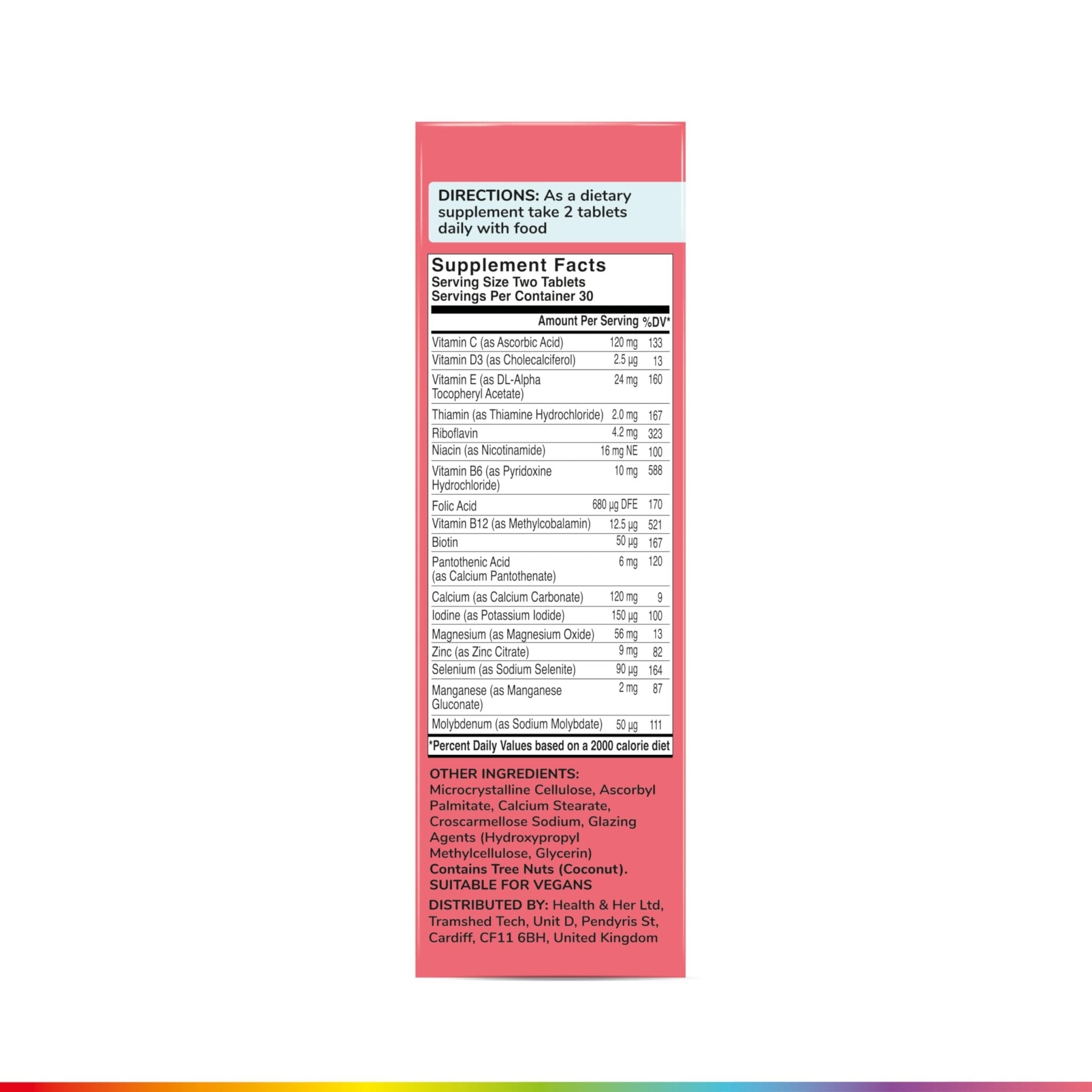 DIRECTIONS: As a dietary supplement take 2 tablets daily with food

Supplement Facts
Serving Size Two Tablets
Servings Per Container 30

| | Amount Per Serving | %DV* |
|---|---|---|
| Vitamin C (as Ascorbic Acid) | 120 mg | 133 |
| Vitamin D3 (as Cholecalciferol) | 2.5 µg | 13 |
| Vitamin E (as DL-Alpha Tocopheryl Acetate) | 24 mg | 160 |
| Thiamin (as Thiamine Hydrochloride) | 2.0 mg | 167 |
| Riboflavin | 4.2 mg | 323 |
| Niacin (as Nicotinamide) | 16 mg NE | 100 |
| Vitamin B6 (as Pyridoxine Hydrochloride) | 10 mg | 588 |
| Folic Acid | 680 µg DFE | 170 |
| Vitamin B12 (as Methylcobalamin) | 12.5 µg | 521 |
| Biotin | 50 µg | 167 |
| Pantothenic Acid (as Calcium Pantothenate) | 6 mg | 120 |
| Calcium (as Calcium Carbonate) | 120 mg | 9 |
| Iodine (as Potassium Iodide) | 150 µg | 100 |
| Magnesium (as Magnesium Oxide) | 56 mg | 13 |
| Zinc (as Zinc Citrate) | 9 mg | 82 |
| Selenium (as Sodium Selenite) | 90 µg | 164 |
| Manganese (as Manganese Gluconate) | 2 mg | 87 |
| Molybdenum (as Sodium Molybdate) | 50 µg | 111 |

*Percent Daily Values based on a 2000 calorie diet

OTHER INGREDIENTS: Microcrystalline Cellulose, Ascorbyl Palmitate, Calcium Stearate, Croscarmellose Sodium, Glazing Agents (Hydroxypropyl Methylcellulose, Glycerin)
Contains Tree Nuts (Coconut).
SUITABLE FOR VEGANS

DISTRIBUTED BY: Health & Her Ltd, Tramshed Tech, Unit D, Pendyris St, Cardiff, CF11 6BH, United Kingdom